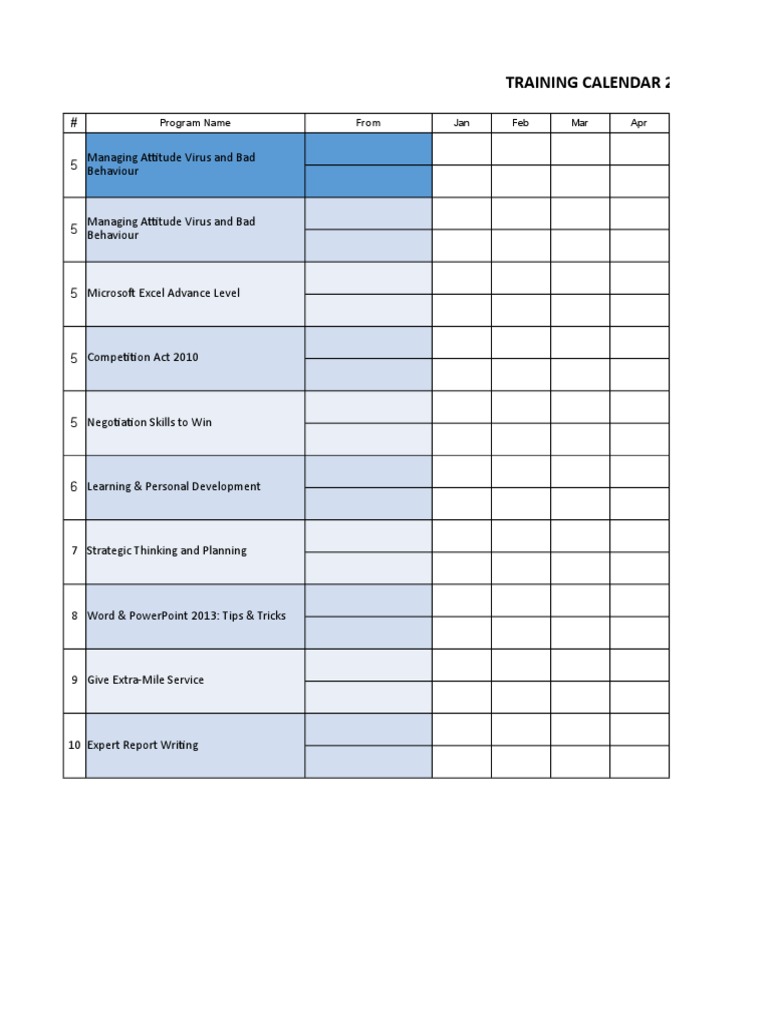 TRAINING CALENDAR 2

| # | Program Name | From | Jan | Feb | Mar | Apr |
|---|---|---|---|---|---|---|
| 5 | Managing Attitude Virus and Bad Behaviour | | | | | |
| 5 | Managing Attitude Virus and Bad Behaviour | | | | | |
| 5 | Microsoft Excel Advance Level | | | | | |
| 5 | Competition Act 2010 | | | | | |
| 5 | Negotiation Skills to Win | | | | | |
| 6 | Learning & Personal Development | | | | | |
| 7 | Strategic Thinking and Planning | | | | | |
| 8 | Word & PowerPoint 2013: Tips & Tricks | | | | | |
| 9 | Give Extra-Mile Service | | | | | |
| 10 | Expert Report Writing | | | | | |